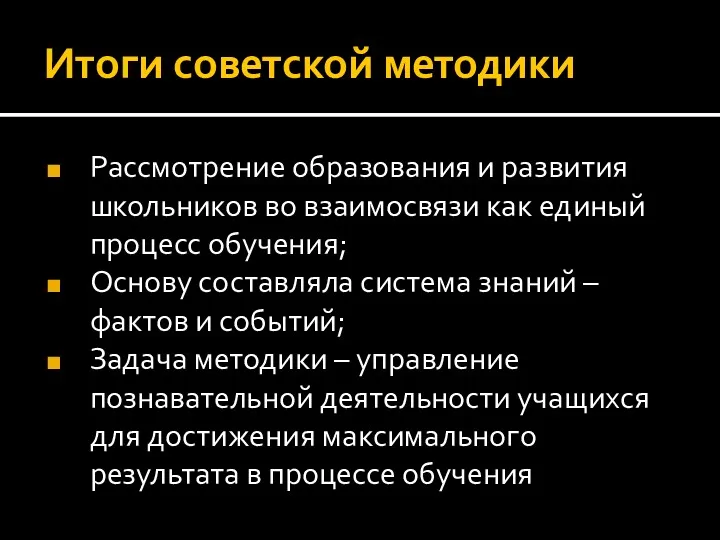 Итоги советской методики

- Рассмотрение образования и развития школьников во взаимосвязи как единый процесс обучения;
- Основу составляла система знаний – фактов и событий;
- Задача методики – управление познавательной деятельности учащихся для достижения максимального результата в процессе обучения